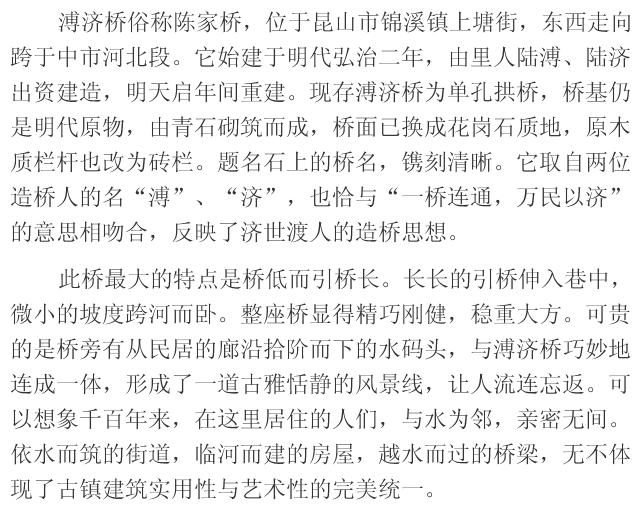 溥济桥俗称陈家桥，位于昆山市锦溪镇上塘街，东西走向跨于中市河北段。它始建于明代弘治二年，由里人陆溥、陆济出资建造，明天启年间重建。现存溥济桥为单孔拱桥，桥基仍是明代原物，由青石砌筑而成，桥面已换成花岗石质地，原木质栏杆也改为砖栏。题名石上的桥名，镌刻清晰。它取自两位造桥人的名“溥”、“济”，也恰与“一桥连通，万民以济”的意思相吻合，反映了济世渡人的造桥思想。

此桥最大的特点是桥低而引桥长。长长的引桥伸入巷中，微小的坡度跨河而卧。整座桥显得精巧刚健，稳重大方。可贵的是桥旁有从民居的廊沿拾阶而下的水码头，与溥济桥巧妙地连成一体，形成了一道古雅恬静的风景线，让人流连忘返。可以想象千百年来，在这里居住的人们，与水为邻，亲密无间。依水而筑的街道，临河而建的房屋，越水而过的桥梁，无不体现了古镇建筑实用性与艺术性的完美统一。